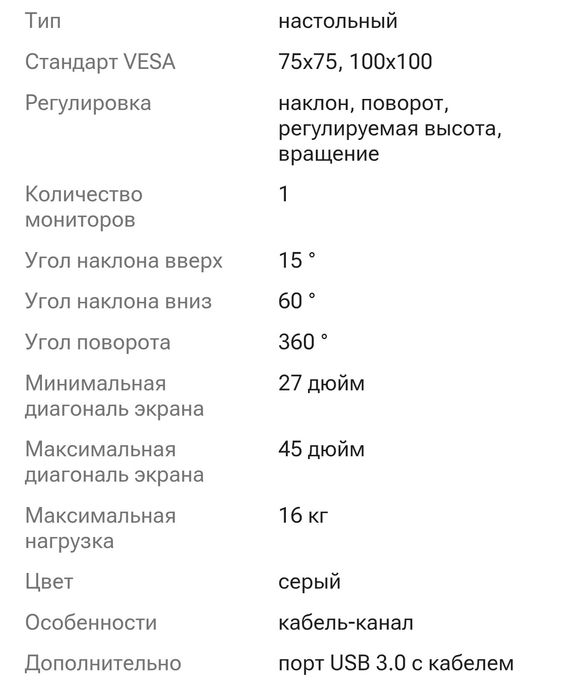 | | |
|---|---|
| Тип | настольный |
| Стандарт VESA | 75x75, 100x100 |
| Регулировка | наклон, поворот, регулируемая высота, вращение |
| Количество мониторов | 1 |
| Угол наклона вверх | 15 ° |
| Угол наклона вниз | 60 ° |
| Угол поворота | 360 ° |
| Минимальная диагональ экрана | 27 дюйм |
| Максимальная диагональ экрана | 45 дюйм |
| Максимальная нагрузка | 16 кг |
| Цвет | серый |
| Особенности | кабель-канал |
| Дополнительно | порт USB 3.0 с кабелем |